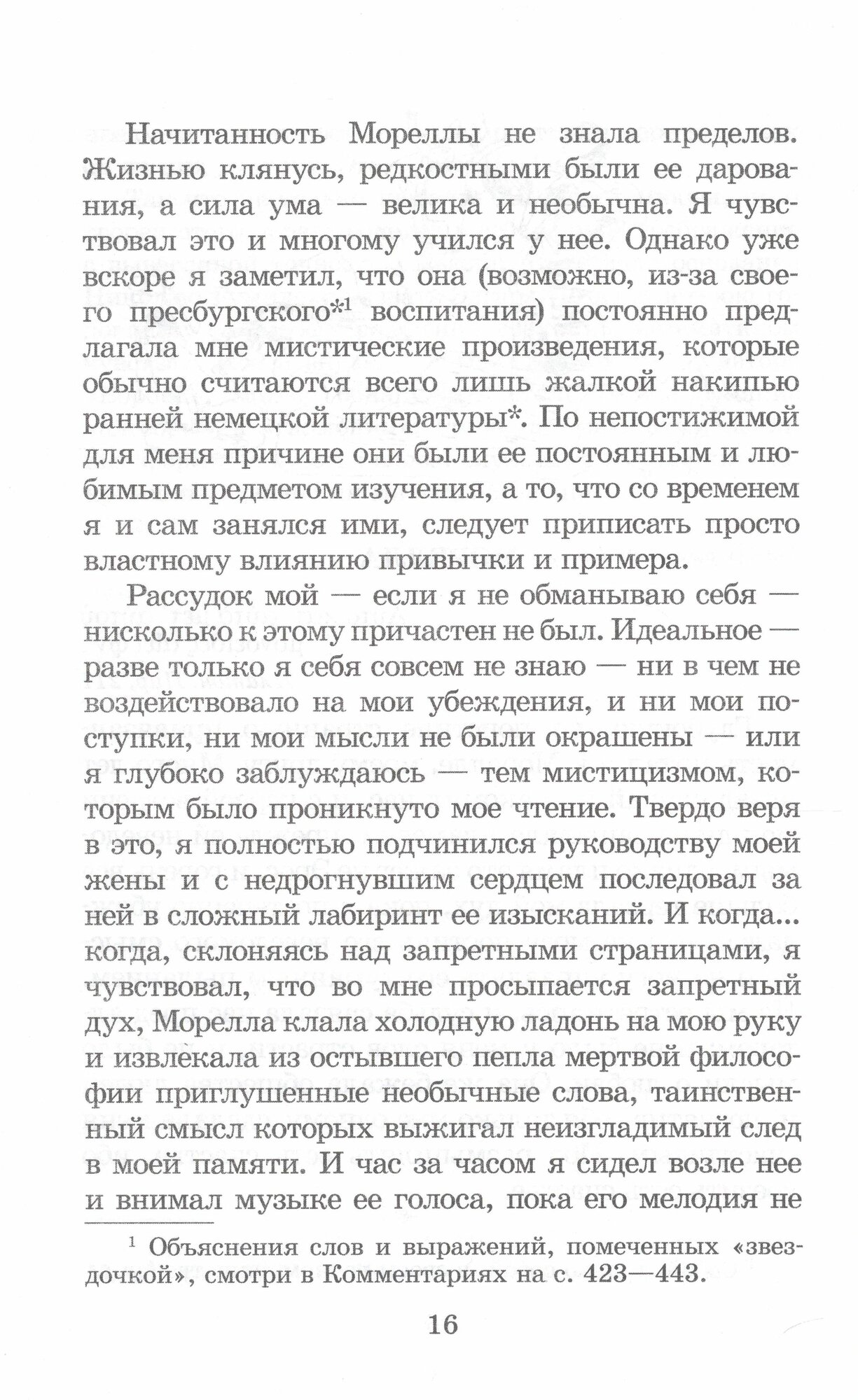 Начитанность Мореллы не знала пределов. Жизнью клянусь, редкостными были ее дарования, а сила ума — велика и необычна. Я чувствовал это и многому учился у нее. Однако уже вскоре я заметил, что она (возможно, из-за своего пресбургского*$^1$ воспитания) постоянно предлагала мне мистические произведения, которые обычно считаются всего лишь жалкой накипью ранней немецкой литературы*. По непостижимой для меня причине они были ее постоянным и любимым предметом изучения, а то, что со временем я и сам занялся ими, следует приписать просто властному влиянию привычки и примера.

Рассудок мой — если я не обманываю себя — нисколько к этому причастен не был. Идеальное — разве только я себя совсем не знаю — ни в чем не воздействовало на мои убеждения, и ни мои поступки, ни мои мысли не были окрашены — или я глубоко заблуждаюсь — тем мистицизмом, которым было проникнуто мое чтение. Твердо веря в это, я полностью подчинился руководству моей жены и с недрогнувшим сердцем последовал за ней в сложный лабиринт ее изысканий. И когда... когда, склоняясь над запретными страницами, я чувствовал, что во мне просыпается запретный дух, Морелла клала холодную ладонь на мою руку и извлекала из остывшего пепла мертвой философии приглушенные необычные слова, таинственный смысл которых выжигал неизгладимый след в моей памяти. И час за часом я сидел возле нее и внимал музыке ее голоса, пока его мелодия не

$^1$ Объяснения слов и выражений, помеченных «звездочкой», смотри в Комментариях на с. 423—443.

16